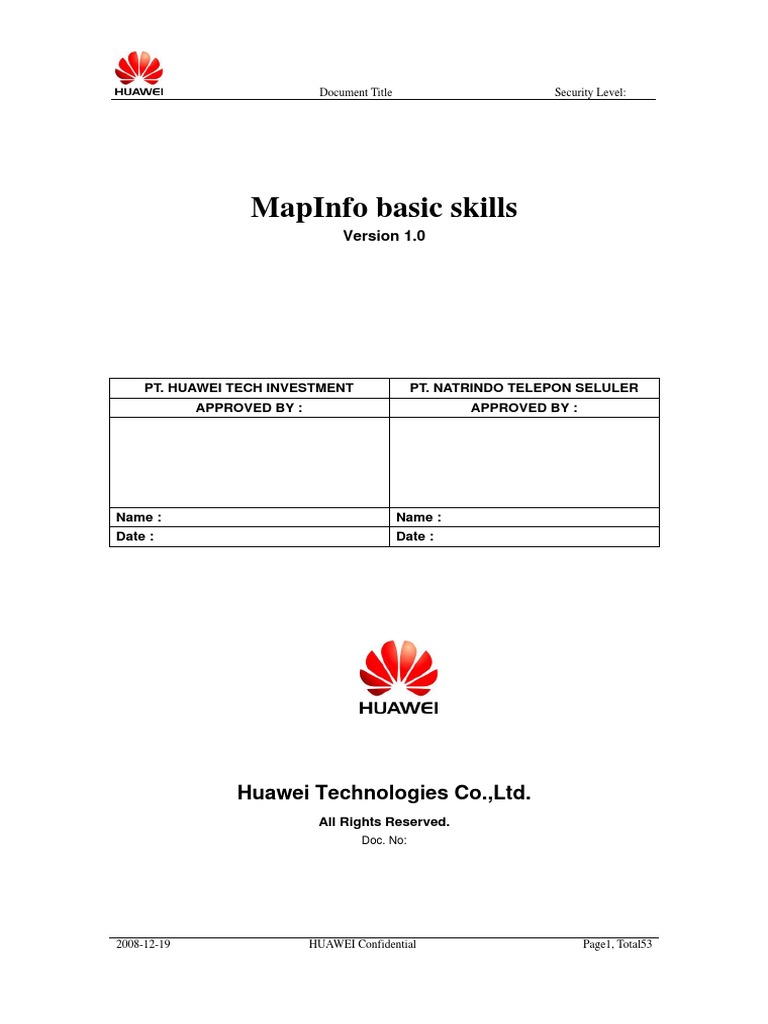 HUAWEI

Document Title

Security Level:

MapInfo basic skills

Version 1.0

| PT. HUAWEI TECH INVESTMENT | PT. NATRINDO TELEPON SELULER |
|---|---|
| APPROVED BY : | APPROVED BY : |
| | |
| Name : | Name : |
| Date : | Date : |

HUAWEI

Huawei Technologies Co.,Ltd.

All Rights Reserved.

Doc. No:

2008-12-19

HUAWEI Confidential

Page1, Total53